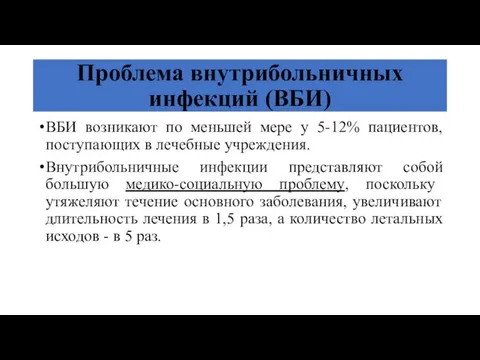 Проблема внутрибольничных инфекций (ВБИ)

•ВБИ возникают по меньшей мере у 5-12% пациентов, поступающих в лечебные учреждения.

•Внутрибольничные инфекции представляют собой большую медико-социальную проблему, поскольку утяжеляют течение основного заболевания, увеличивают длительность лечения в 1,5 раза, а количество летальных исходов - в 5 раз.